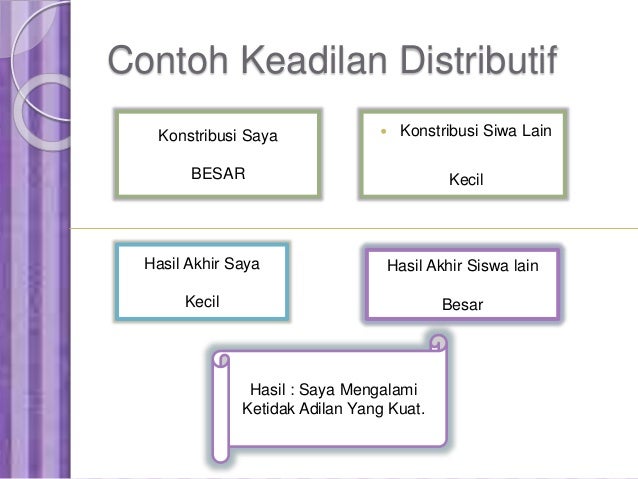 Contoh Keadilan Distributif

Konstribusi Saya

BESAR

• Konstribusi Siwa Lain

Kecil

Hasil Akhir Saya

Kecil

Hasil Akhir Siswa lain

Besar

Hasil : Saya Mengalami Ketidak Adilan Yang Kuat.